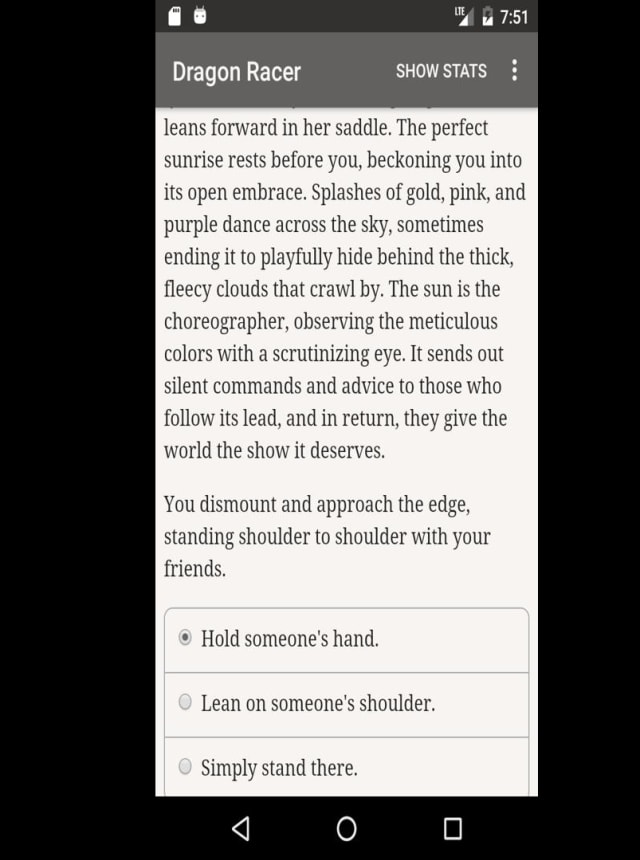 LTE 7:51

Dragon Racer SHOW STATS

leans forward in her saddle. The perfect sunrise rests before you, beckoning you into its open embrace. Splashes of gold, pink, and purple dance across the sky, sometimes ending it to playfully hide behind the thick, fleecy clouds that crawl by. The sun is the choreographer, observing the meticulous colors with a scrutinizing eye. It sends out silent commands and advice to those who follow its lead, and in return, they give the world the show it deserves.

You dismount and approach the edge, standing shoulder to shoulder with your friends.

Hold someone's hand.

Lean on someone's shoulder.

Simply stand there.